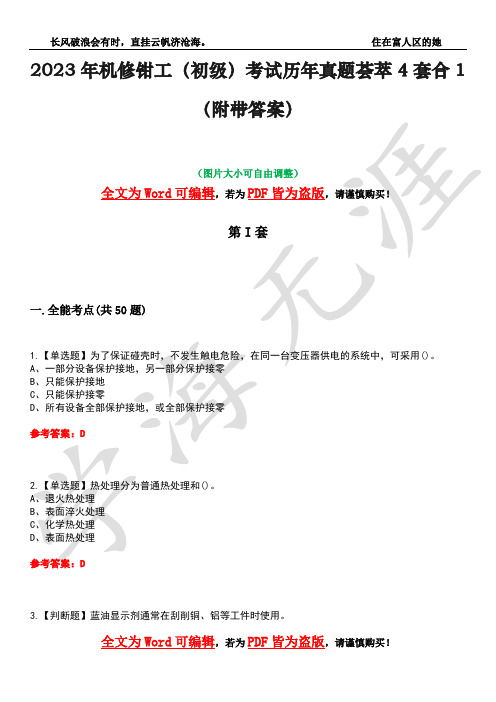 长风破浪会有时，直挂云帆济沧海。

住在富人区的她

2023年机修钳工（初级）考试历年真题荟萃4套合1（附带答案）

（图片大小可自由调整）

全文为Word可编辑，若为PDF皆为盗版，请谨慎购买！

第I套

一.全能考点(共50题)

1.【单选题】为了保证碰壳时，不发生触电危险，在同一台变压器供电的系统中，可采用()。
A、一部分设备保护接地，另一部分保护接零
B、只能保护接地
C、只能保护接零
D、所有设备全部保护接地，或全部保护接零

参考答案：D

2.【单选题】热处理分为普通热处理和()。
A、退火热处理
B、表面淬火处理
C、化学热处理
D、表面热处理

参考答案：D

3.【判断题】蓝油显示剂通常在刮削铜、铝等工件时使用。

全文为Word可编辑，若为PDF皆为盗版，请谨慎购买！

学海无涯